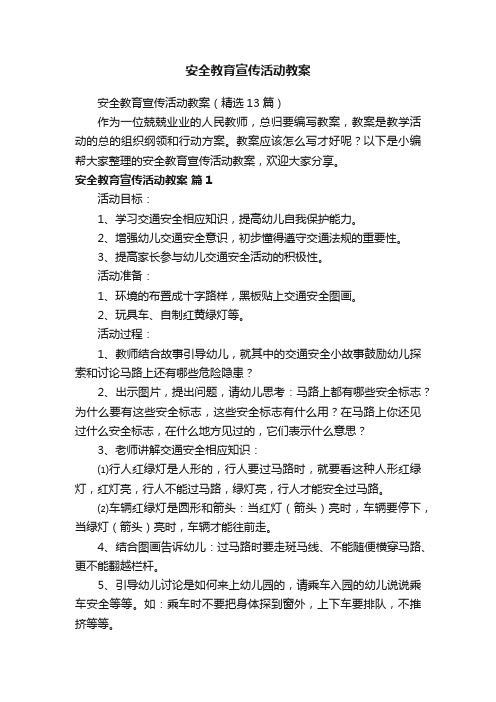 安全教育宣传活动教案

安全教育宣传活动教案（精选13篇）

作为一位兢兢业业的人民教师，总归要编写教案，教案是教学活动的总的组织纲领和行动方案。教案应该怎么写才好呢？以下是小编帮大家整理的安全教育宣传活动教案，欢迎大家分享。

安全教育宣传活动教案 篇1

活动目标：

1、学习交通安全相应知识，提高幼儿自我保护能力。

2、增强幼儿交通安全意识，初步懂得遵守交通法规的重要性。

3、提高家长参与幼儿交通安全活动的积极性。

活动准备：

1、环境的布置成十字路样，黑板贴上交通安全图画。

2、玩具车、自制红黄绿灯等。

活动过程：

1、教师结合故事引导幼儿，就其中的交通安全小故事鼓励幼儿探索和讨论马路上还有哪些危险隐患？

2、出示图片，提出问题，请幼儿思考：马路上都有哪些安全标志？为什么要有这些安全标志，这些安全标志有什么用？在马路上你还见过什么安全标志，在什么地方见过的，它们表示什么意思？

3、老师讲解交通安全相应知识：

⑴行人红绿灯是人形的，行人要过马路时，就要看这种人形红绿灯，红灯亮，行人不能过马路，绿灯亮，行人才能安全过马路。

⑵车辆红绿灯是圆形和箭头：当红灯（箭头）亮时，车辆要停下，当绿灯（箭头）亮时，车辆才能往前走。

4、结合图画告诉幼儿：过马路时要走斑马线、不能随便横穿马路、更不能翻越栏杆。

5、引导幼儿讨论是如何来上幼儿园的，请乘车入园的幼儿说说乘车安全等等。如：乘车时不要把身体探到窗外，上下车要排队，不推挤等等。